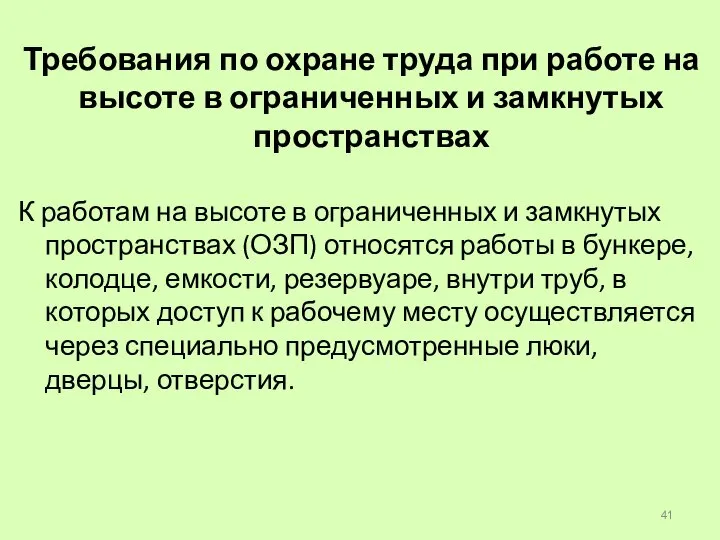 Требования по охране труда при работе на высоте в ограниченных и замкнутых пространствах

К работам на высоте в ограниченных и замкнутых пространствах (ОЗП) относятся работы в бункере, колодце, емкости, резервуаре, внутри труб, в которых доступ к рабочему месту осуществляется через специально предусмотренные люки, дверцы, отверстия.

41